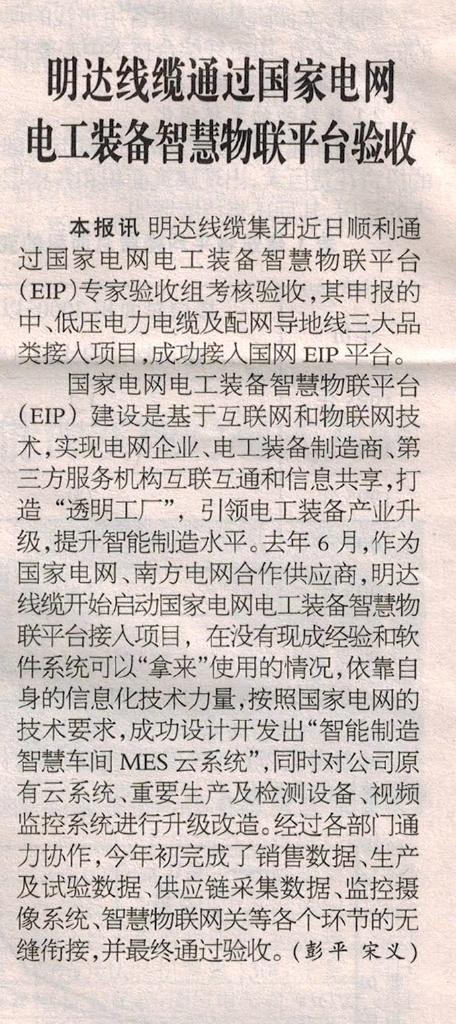 明达线缆通过国家电网
电工装备智慧物联平台验收

本报讯 明达线缆集团近日顺利通过国家电网电工装备智慧物联平台(EIP)专家验收组考核验收,其申报的中、低压电力电缆及配网导地线三大品类接入项目,成功接入国网EIP平台。

国家电网电工装备智慧物联平台(EIP)建设是基于互联网和物联网技术,实现电网企业、电工装备制造商、第三方服务机构互联互通和信息共享,打造“透明工厂”,引领电工装备产业升级,提升智能制造水平。去年6月,作为国家电网、南方电网合作供应商,明达线缆开始启动国家电网电工装备智慧物联平台接入项目,在没有现成经验和软件系统可以“拿来”使用的情况,依靠自身的信息化技术力量,按照国家电网的技术要求,成功设计开发出“智能制造智慧车间MES云系统”,同时对公司原有云系统、重要生产及检测设备、视频监控系统进行升级改造。经过各部门通力协作,今年初完成了销售数据、生产及试验数据、供应链采集数据、监控摄像系统、智慧物联网关等各个环节的无缝衔接,并最终通过验收。(彭平 宋义)